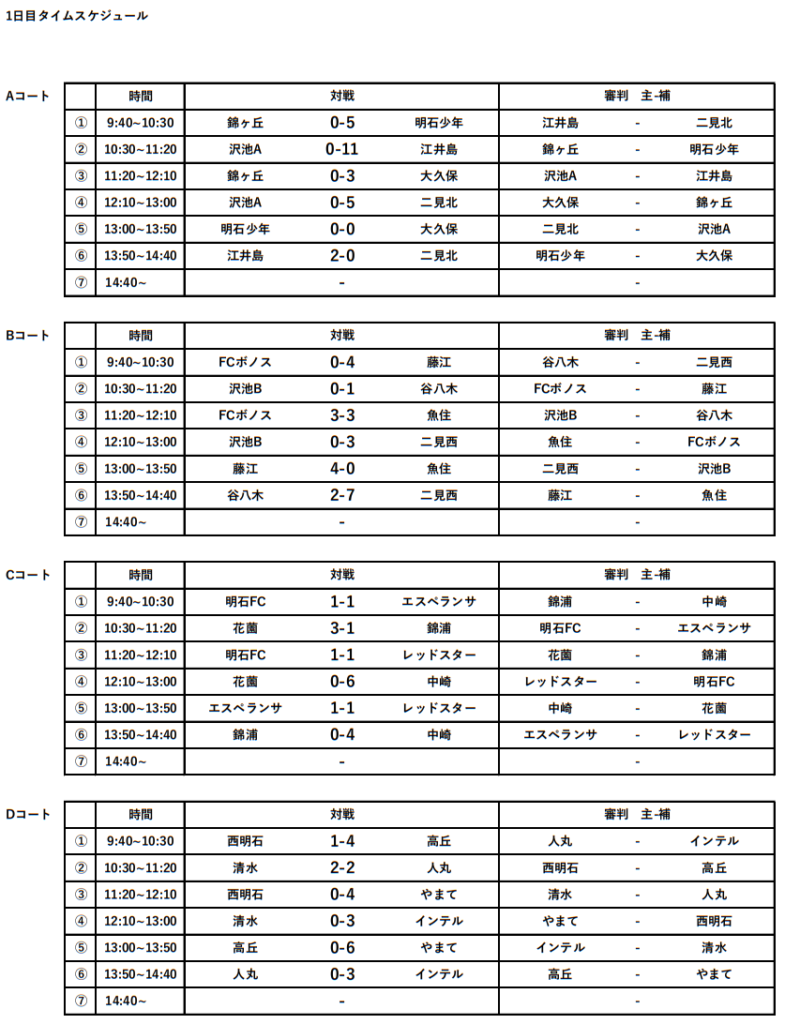 1日目タイムスケジュール

Aコート

| | 時間 | 対戦 | | | 審判 主-補 | | |
|---|---|---|---|---|---|---|---|
| ① | 9:40~10:30 | 錦ヶ丘 | 0-5 | 明石少年 | 江井島 | - | 二見北 |
| ② | 10:30~11:20 | 沢池A | 0-11 | 江井島 | 錦ヶ丘 | - | 明石少年 |
| ③ | 11:20~12:10 | 錦ヶ丘 | 0-3 | 大久保 | 沢池A | - | 江井島 |
| ④ | 12:10~13:00 | 沢池A | 0-5 | 二見北 | 大久保 | - | 錦ヶ丘 |
| ⑤ | 13:00~13:50 | 明石少年 | 0-0 | 大久保 | 二見北 | - | 沢池A |
| ⑥ | 13:50~14:40 | 江井島 | 2-0 | 二見北 | 明石少年 | - | 大久保 |
| ⑦ | 14:40~ | | - | | | - | |

Bコート

| | 時間 | 対戦 | | | 審判 主-補 | | |
|---|---|---|---|---|---|---|---|
| ① | 9:40~10:30 | FCボノス | 0-4 | 藤江 | 谷八木 | - | 二見西 |
| ② | 10:30~11:20 | 沢池B | 0-1 | 谷八木 | FCボノス | - | 藤江 |
| ③ | 11:20~12:10 | FCボノス | 3-3 | 魚住 | 沢池B | - | 谷八木 |
| ④ | 12:10~13:00 | 沢池B | 0-3 | 二見西 | 魚住 | - | FCボノス |
| ⑤ | 13:00~13:50 | 藤江 | 4-0 | 魚住 | 二見西 | - | 沢池B |
| ⑥ | 13:50~14:40 | 谷八木 | 2-7 | 二見西 | 藤江 | - | 魚住 |
| ⑦ | 14:40~ | | - | | | - | |

Cコート

| | 時間 | 対戦 | | | 審判 主-補 | | |
|---|---|---|---|---|---|---|---|
| ① | 9:40~10:30 | 明石FC | 1-1 | エスペランサ | 錦浦 | - | 中崎 |
| ② | 10:30~11:20 | 花園 | 3-1 | 錦浦 | 明石FC | - | エスペランサ |
| ③ | 11:20~12:10 | 明石FC | 1-1 | レッドスター | 花園 | - | 錦浦 |
| ④ | 12:10~13:00 | 花園 | 0-6 | 中崎 | レッドスター | - | 明石FC |
| ⑤ | 13:00~13:50 | エスペランサ | 1-1 | レッドスター | 中崎 | - | 花園 |
| ⑥ | 13:50~14:40 | 錦浦 | 0-4 | 中崎 | エスペランサ | - | レッドスター |
| ⑦ | 14:40~ | | - | | | - | |

Dコート

| | 時間 | 対戦 | | | 審判 主-補 | | |
|---|---|---|---|---|---|---|---|
| ① | 9:40~10:30 | 西明石 | 1-4 | 高丘 | 人丸 | - | インテル |
| ② | 10:30~11:20 | 清水 | 2-2 | 人丸 | 西明石 | - | 高丘 |
| ③ | 11:20~12:10 | 西明石 | 0-4 | やまて | 清水 | - | 人丸 |
| ④ | 12:10~13:00 | 清水 | 0-3 | インテル | やまて | - | 西明石 |
| ⑤ | 13:00~13:50 | 高丘 | 0-6 | やまて | インテル | - | 清水 |
| ⑥ | 13:50~14:40 | 人丸 | 0-3 | インテル | 高丘 | - | やまて |
| ⑦ | 14:40~ | | - | | | - | |